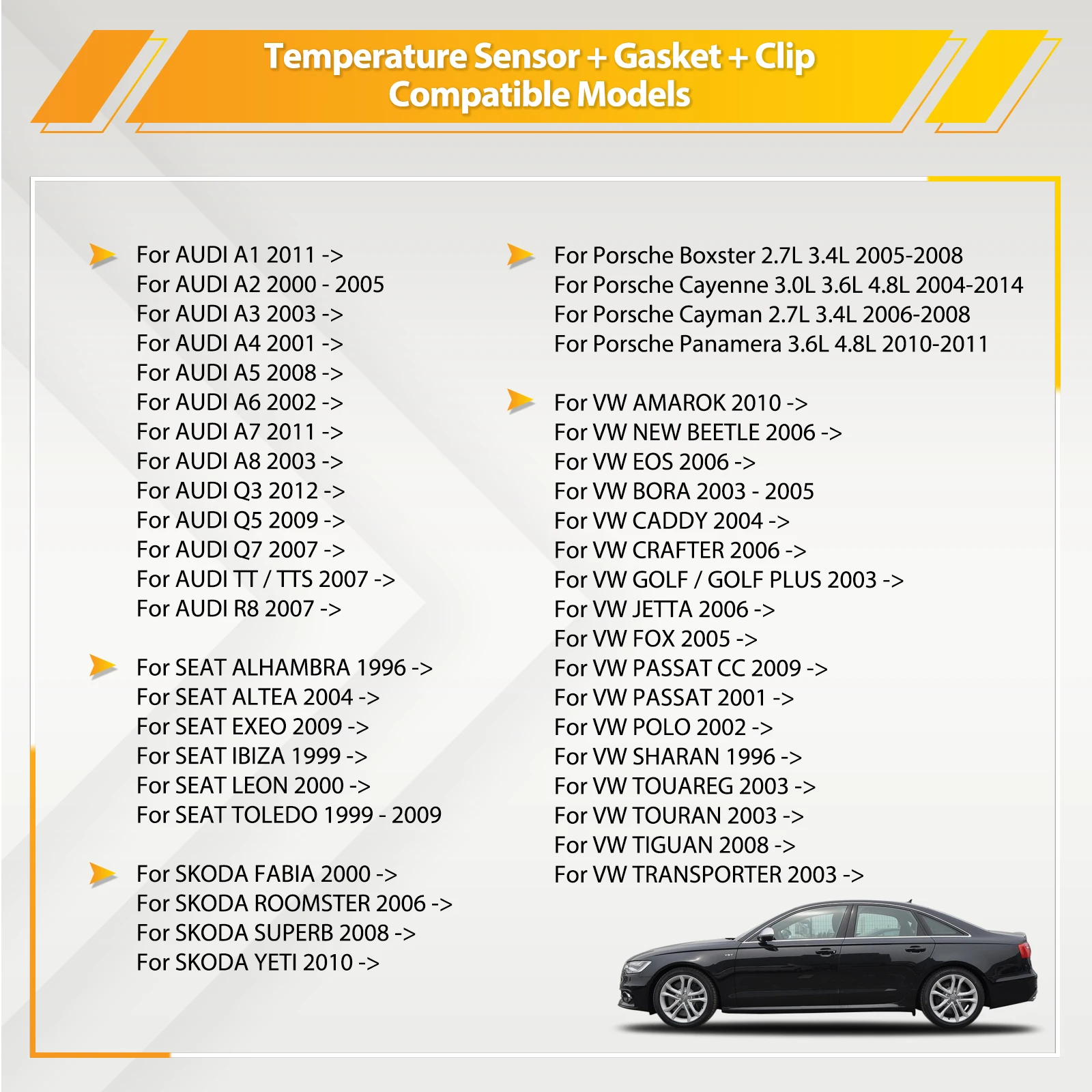 Temperature Sensor + Gasket + Clip
Compatible Models

For AUDI A1 2011 ->
For AUDI A2 2000 - 2005
For AUDI A3 2003 ->
For AUDI A4 2001 ->
For AUDI A5 2008 ->
For AUDI A6 2002 ->
For AUDI A7 2011 ->
For AUDI A8 2003 ->
For AUDI Q3 2012 ->
For AUDI Q5 2009 ->
For AUDI Q7 2007 ->
For AUDI TT / TTS 2007 ->
For AUDI R8 2007 ->

For SEAT ALHAMBRA 1996 ->
For SEAT ALTEA 2004 ->
For SEAT EXEO 2009 ->
For SEAT IBIZA 1999 ->
For SEAT LEON 2000 ->
For SEAT TOLEDO 1999 - 2009

For SKODA FABIA 2000 ->
For SKODA ROOMSTER 2006 ->
For SKODA SUPERB 2008 ->
For SKODA YETI 2010 ->

For Porsche Boxster 2.7L 3.4L 2005-2008
For Porsche Cayenne 3.0L 3.6L 4.8L 2004-2014
For Porsche Cayman 2.7L 3.4L 2006-2008
For Porsche Panamera 3.6L 4.8L 2010-2011

For VW AMAROK 2010 ->
For VW NEW BEETLE 2006 ->
For VW EOS 2006 ->
For VW BORA 2003 - 2005
For VW CADDY 2004 ->
For VW CRAFTER 2006 ->
For VW GOLF / GOLF PLUS 2003 ->
For VW JETTA 2006 ->
For VW FOX 2005 ->
For VW PASSAT CC 2009 ->
For VW PASSAT 2001 ->
For VW POLO 2002 ->
For VW SHARAN 1996 ->
For VW TOUAREG 2003 ->
For VW TOURAN 2003 ->
For VW TIGUAN 2008 ->
For VW TRANSPORTER 2003 ->